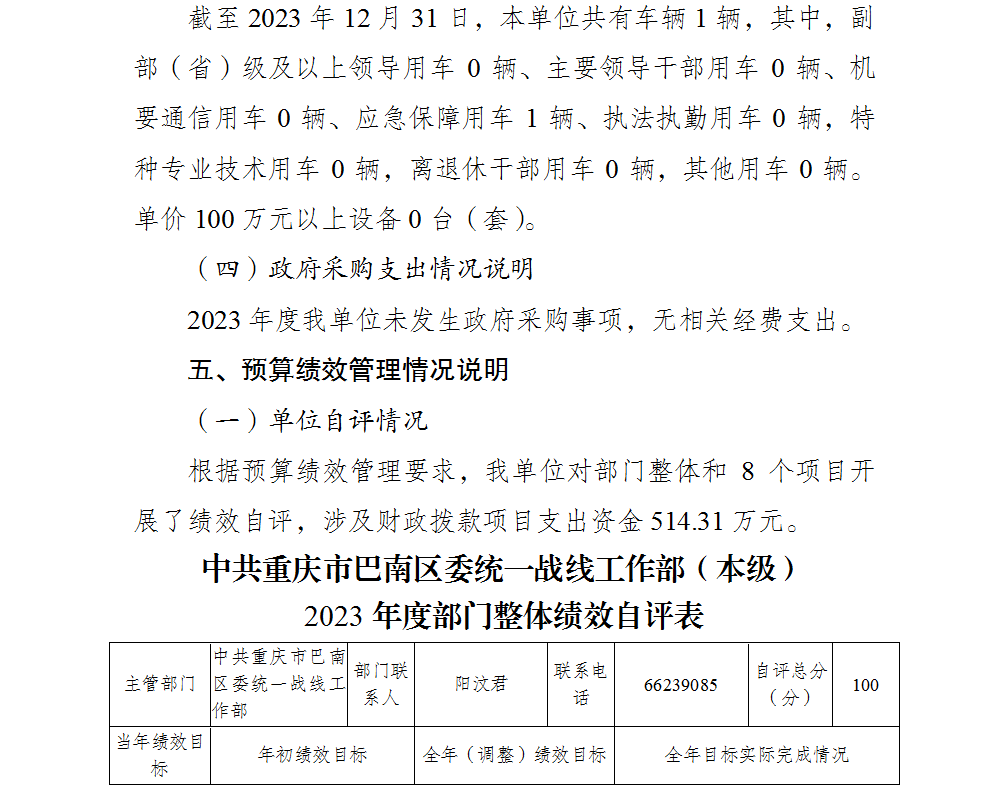 截至 2023 年 12 月 31 日，本单位共有车辆 1 辆，其中，副部（省）级及以上领导用车 0 辆、主要领导干部用车 0 辆、机要通信用车 0 辆、应急保障用车 1 辆、执法执勤用车 0 辆，特种专业技术用车 0 辆，离退休干部用车 0 辆，其他用车 0 辆。单价 100 万元以上设备 0 台（套）。

（四）政府采购支出情况说明

2023 年度我单位未发生政府采购事项，无相关经费支出。

五、预算绩效管理情况说明

（一）单位自评情况

根据预算绩效管理要求，我单位对部门整体和 8 个项目开展了绩效自评，涉及财政拨款项目支出资金 514.31 万元。

中共重庆市巴南区委统一战线工作部（本级）
2023 年度部门整体绩效自评表

| 主管部门 | 中共重庆市巴南区委统一战线工作部 | 部门联系人 | 阳汶君 | 联系电话 | 66239085 | 自评总分（分） | 100 |
|---|---|---|---|---|---|---|---|
| 当年绩效目标 | 年初绩效目标 | | 全年（调整）绩效目标 | | 全年目标实际完成情况 | | |